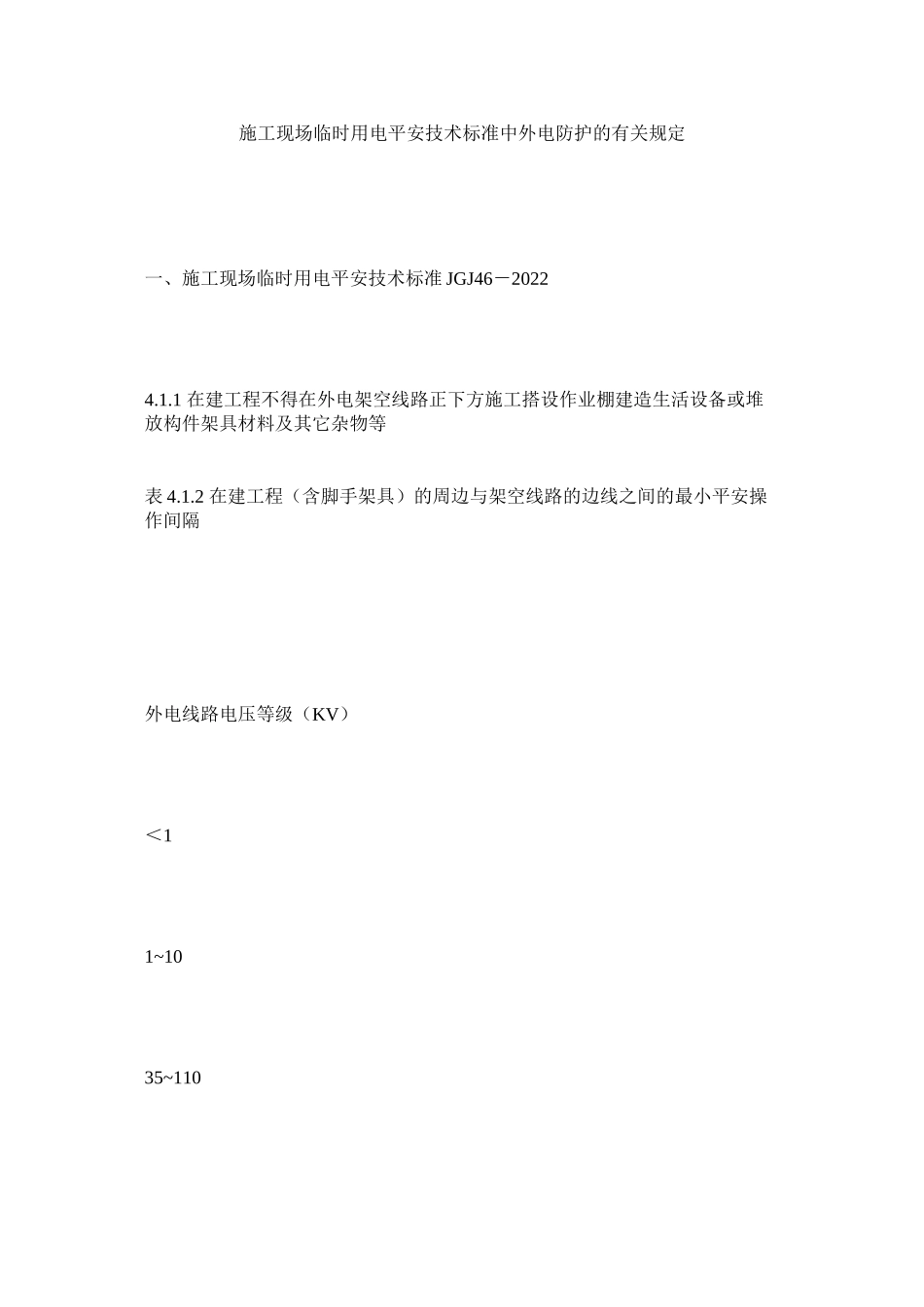 施工现场临时用电平安技术标准中外电防护的有关规定

一、施工现场临时用电平安技术标准 JGJ46－2022

4.1.1 在建工程不得在外电架空线路正下方施工搭设作业棚建造生活设备或堆放构件架具材料及其它杂物等

表 4.1.2 在建工程（含脚手架具）的周边与架空线路的边线之间的最小平安操作间隔

外电线路电压等级（KV）

＜1

1~10

35~110